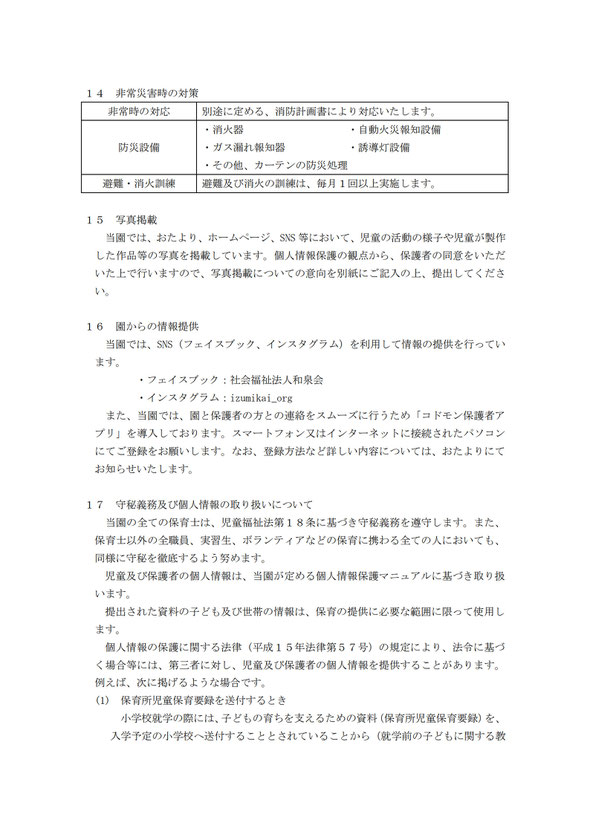 １４　非常災害時の対策

| 非常時の対応 | 別途に定める、消防計画書により対応いたします。 |
|---|---|
| 防災設備 | ・消火器　　　　　　　　　・自動火災報知設備<br>・ガス漏れ報知器　　　　　・誘導灯設備<br>・その他、カーテンの防災処理 |
| 避難・消火訓練 | 避難及び消火の訓練は、毎月１回以上実施します。 |

１５　写真掲載

当園では、おたより、ホームページ、SNS 等において、児童の活動の様子や児童が製作した作品等の写真を掲載しています。個人情報保護の観点から、保護者の同意をいただいた上で行いますので、写真掲載についての意向を別紙にご記入の上、提出してください。

１６　園からの情報提供

当園では、SNS（フェイスブック、インスタグラム）を利用して情報の提供を行っています。

・フェイスブック：社会福祉法人和泉会

・インスタグラム：izumikai_org

また、当園では、園と保護者の方との連絡をスムーズに行うため「コドモン保護者アプリ」を導入しております。スマートフォン又はインターネットに接続されたパソコンにてご登録をお願いします。なお、登録方法など詳しい内容については、おたよりにてお知らせいたします。

１７　守秘義務及び個人情報の取り扱いについて

当園の全ての保育士は、児童福祉法第１８条に基づき守秘義務を遵守します。また、保育士以外の全職員、実習生、ボランティアなどの保育に携わる全ての人においても、同様に守秘を徹底するよう努めます。

児童及び保護者の個人情報は、当園が定める個人情報保護マニュアルに基づき取り扱います。

提出された資料の子ども及び世帯の情報は、保育の提供に必要な範囲に限って使用します。

個人情報の保護に関する法律（平成１５年法律第５７号）の規定により、法令に基づく場合等には、第三者に対し、児童及び保護者の個人情報を提供することがあります。例えば、次に掲げるような場合です。

(1)　保育所児童保育要録を送付するとき

小学校就学の際には、子どもの育ちを支えるための資料（保育所児童保育要録）を、入学予定の小学校へ送付することとされていることから（就学前の子どもに関する教